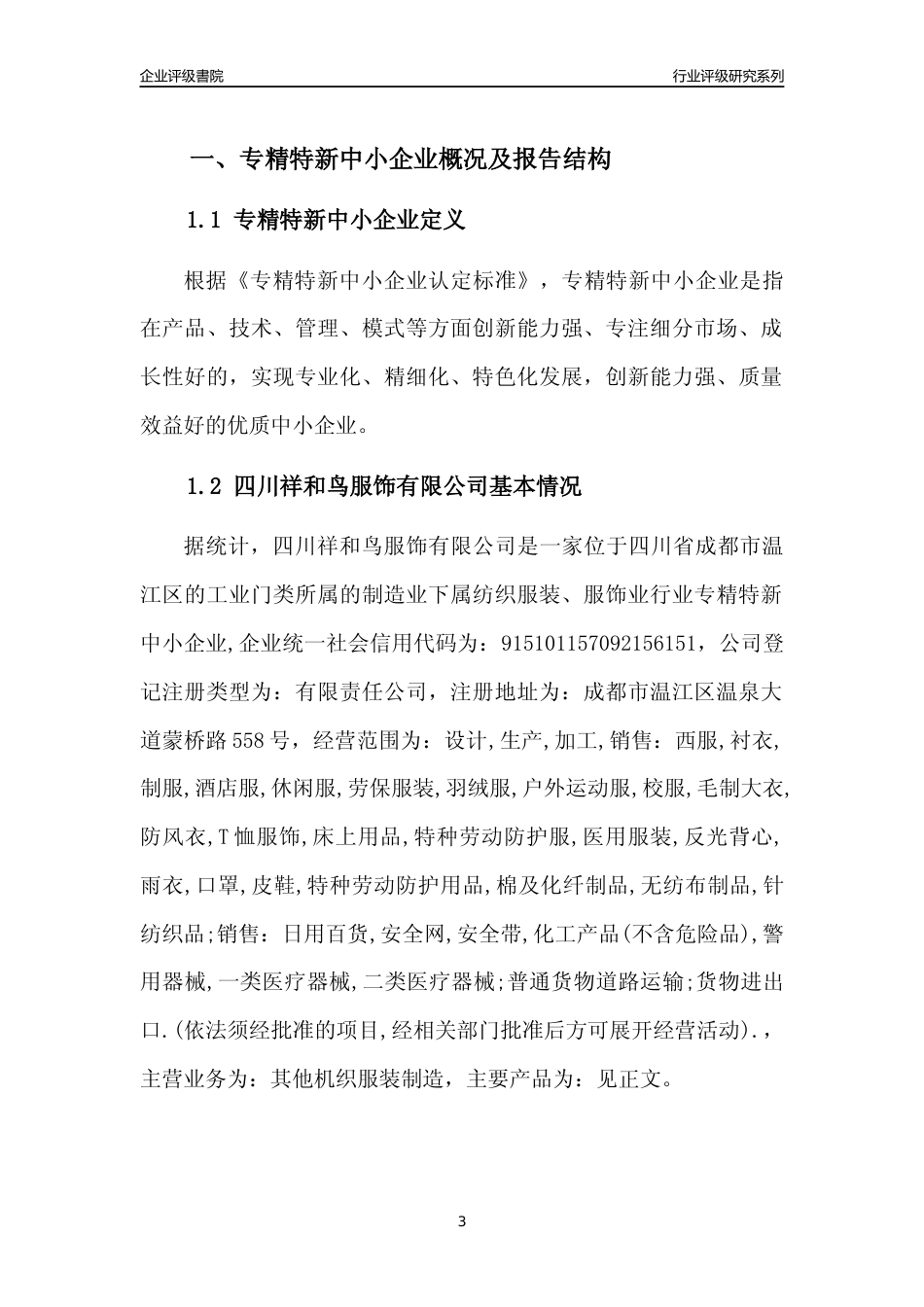 企业评级書院

行业评级研究系列

一、专精特新中小企业概况及报告结构

1.1 专精特新中小企业定义

根据《专精特新中小企业认定标准》，专精特新中小企业是指在产品、技术、管理、模式等方面创新能力强、专注细分市场、成长性好的，实现专业化、精细化、特色化发展，创新能力强、质量效益好的优质中小企业。

1.2 四川祥和鸟服饰有限公司基本情况

据统计，四川祥和鸟服饰有限公司是一家位于四川省成都市温江区的工业门类所属的制造业下属纺织服装、服饰业行业专精特新中小企业,企业统一社会信用代码为：915101157092156151，公司登记注册类型为：有限责任公司，注册地址为：成都市温江区温泉大道蒙桥路558号，经营范围为：设计,生产,加工,销售：西服,衬衣,制服,酒店服,休闲服,劳保服装,羽绒服,户外运动服,校服,毛制大衣,防风衣,T恤服饰,床上用品,特种劳动防护服,医用服装,反光背心,雨衣,口罩,皮鞋,特种劳动防护用品,棉及化纤制品,无纺布制品,针纺织品;销售：日用百货,安全网,安全带,化工产品(不含危险品),警用器械,一类医疗器械,二类医疗器械;普通货物道路运输;货物进出口.(依法须经批准的项目,经相关部门批准后方可展开经营活动).，主营业务为：其他机织服装制造，主要产品为：见正文。

3